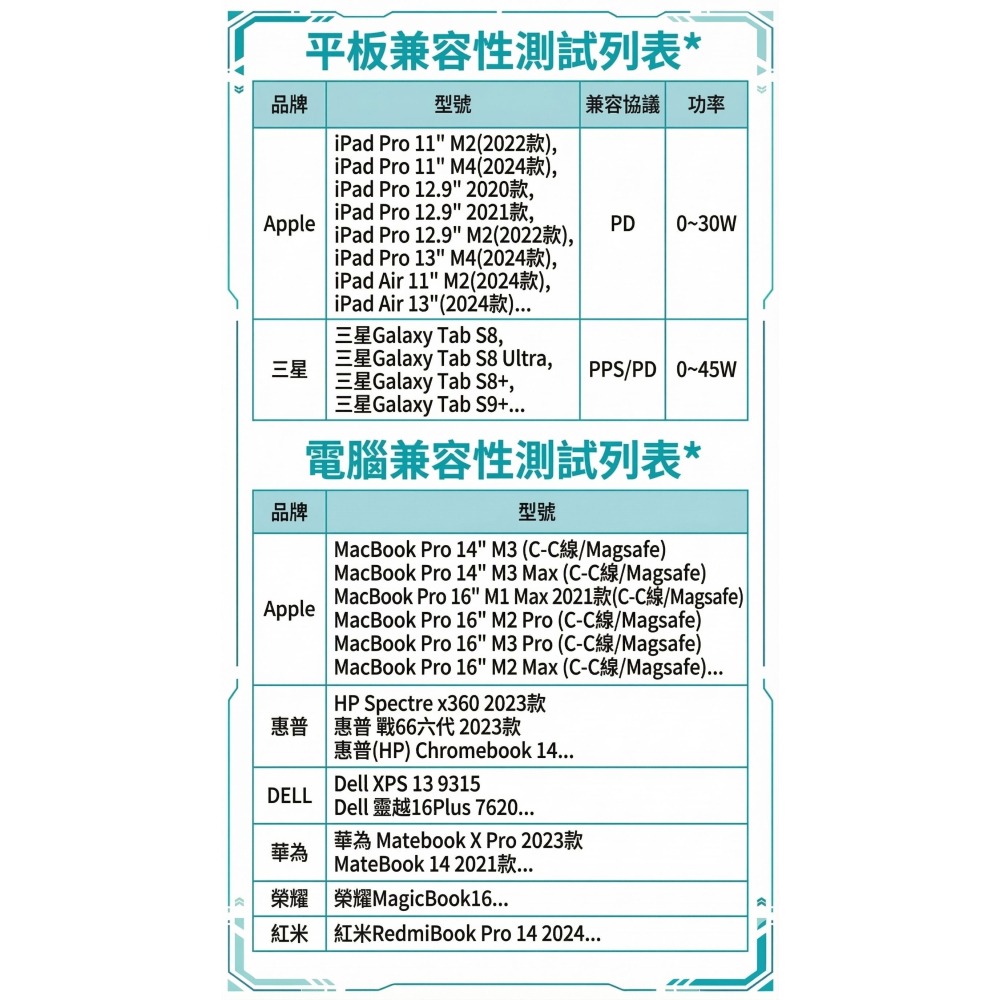 平板兼容性測試列表*

| 品牌 | 型號 | 兼容協議 | 功率 |
|---|---|---|---|
| Apple | iPad Pro 11" M2(2022款), iPad Pro 11" M4(2024款), iPad Pro 12.9" 2020款, iPad Pro 12.9" 2021款, iPad Pro 12.9" M2(2022款), iPad Pro 13" M4(2024款), iPad Air 11" M2(2024款), iPad Air 13"(2024款)... | PD | 0~30W |
| 三星 | 三星Galaxy Tab S8, 三星Galaxy Tab S8 Ultra, 三星Galaxy Tab S8+, 三星Galaxy Tab S9+... | PPS/PD | 0~45W |

電腦兼容性測試列表*

| 品牌 | 型號 |
|---|---|
| Apple | MacBook Pro 14" M3 (C-C線/Magsafe) MacBook Pro 14" M3 Max (C-C線/Magsafe) MacBook Pro 16" M1 Max 2021款(C-C線/Magsafe) MacBook Pro 16" M2 Pro (C-C線/Magsafe) MacBook Pro 16" M3 Pro (C-C線/Magsafe) MacBook Pro 16" M2 Max (C-C線/Magsafe)... |
| 惠普 | HP Spectre x360 2023款 惠普 戰66六代 2023款 惠普(HP) Chromebook 14... |
| DELL | Dell XPS 13 9315 Dell 靈越16Plus 7620... |
| 華為 | 華為 Matebook X Pro 2023款 MateBook 14 2021款... |
| 榮耀 | 榮耀MagicBook16... |
| 紅米 | 紅米RedmiBook Pro 14 2024... |